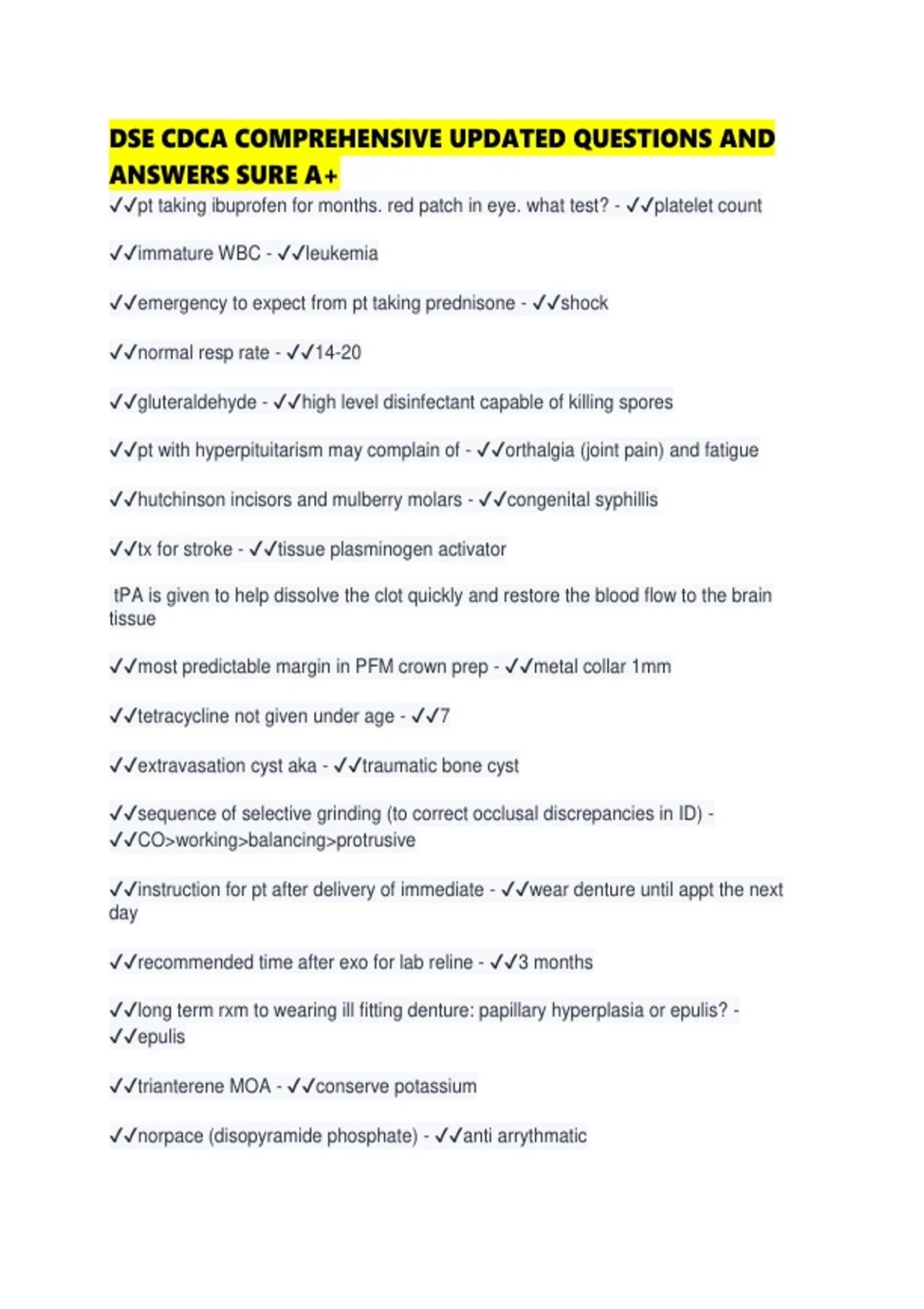 DSE CDCA COMPREHENSIVE UPDATED QUESTIONS AND ANSWERS SURE A+

✓✓pt taking ibuprofen for months. red patch in eye. what test? - ✓✓platelet count

✓✓immature WBC - ✓✓leukemia

✓✓emergency to expect from pt taking prednisone - ✓✓shock

✓✓normal resp rate - ✓✓14-20

✓✓gluteraldehyde - ✓✓high level disinfectant capable of killing spores

✓✓pt with hyperpituitarism may complain of - ✓✓orthalgia (joint pain) and fatigue

✓✓hutchinson incisors and mulberry molars - ✓✓congenital syphillis

✓✓tx for stroke - ✓✓tissue plasminogen activator

tPA is given to help dissolve the clot quickly and restore the blood flow to the brain tissue

✓✓most predictable margin in PFM crown prep - ✓✓metal collar 1mm

✓✓tetracycline not given under age - ✓✓7

✓✓extravasation cyst aka - ✓✓traumatic bone cyst

✓✓sequence of selective grinding (to correct occlusal discrepancies in ID) - ✓✓CO>working>balancing>protrusive

✓✓instruction for pt after delivery of immediate - ✓✓wear denture until appt the next day

✓✓recommended time after exo for lab reline - ✓✓3 months

✓✓long term rxm to wearing ill fitting denture: papillary hyperplasia or epulis? - ✓✓epulis

✓✓trianterene MOA - ✓✓conserve potassium

✓✓norpace (disopyramide phosphate) - ✓✓anti arrythmatic